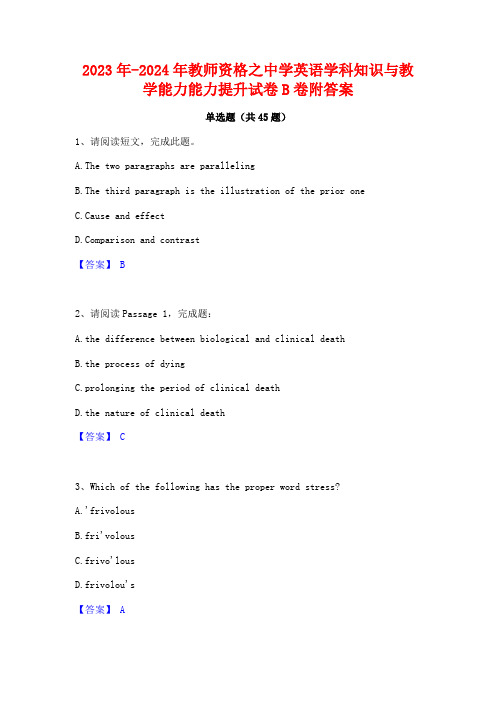 2023年-2024年教师资格之中学英语学科知识与教学能力能力提升试卷B卷附答案

单选题（共45题）

1、请阅读短文，完成此题。

A.The two paragraphs are paralleling

B.The third paragraph is the illustration of the prior one

C.Cause and effect

D.Comparison and contrast

【答案】 B

2、请阅读Passage 1，完成题：

A.the difference between biological and clinical death

B.the process of dying

C.prolonging the period of clinical death

D.the nature of clinical death

【答案】 C

3、Which of the following has the proper word stress?

A.'frivolous

B.fri'volous

C.frivo'lous

D.frivolou's

【答案】 A